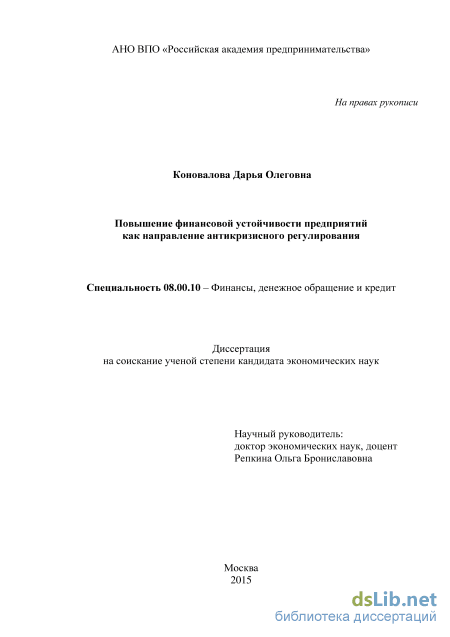 АНО ВПО «Российская академия предпринимательства»

На правах рукописи

Коновалова Дарья Олеговна

Повышение финансовой устойчивости предприятий как направление антикризисного регулирования

Специальность 08.00.10 – Финансы, денежное обращение и кредит

Диссертация
на соискание ученой степени кандидата экономических наук

Научный руководитель:
доктор экономических наук, доцент
Репкина Ольга Брониславовна

Москва
2015

dsLib.net
библиотека диссертаций